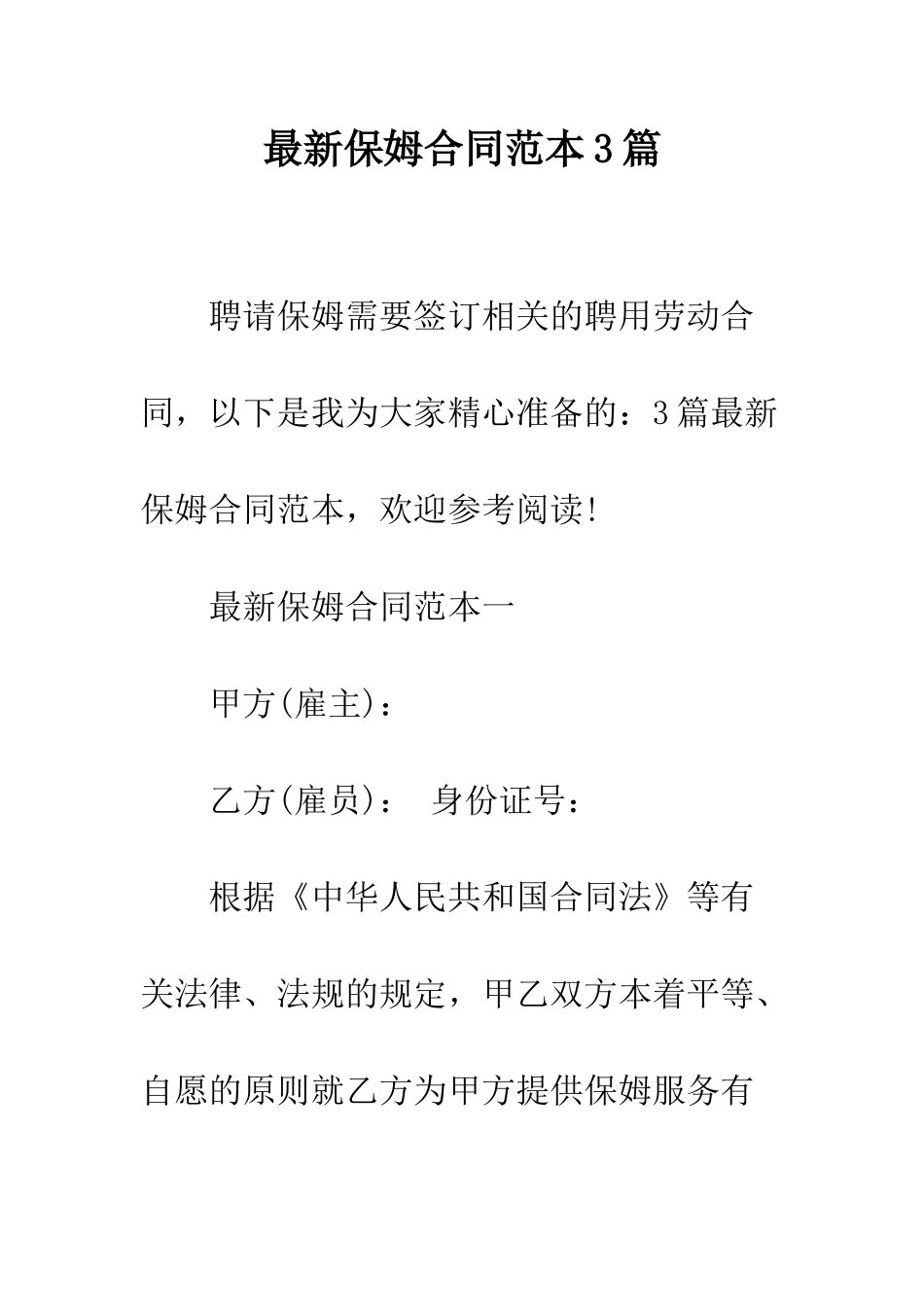 最新保姆合同范本3篇

聘请保姆需要签订相关的聘用劳动合同，以下是我为大家精心准备的：3篇最新保姆合同范本，欢迎参考阅读!

最新保姆合同范本一

甲方(雇主)：

乙方(雇员)： 身份证号：

根据《中华人民共和国合同法》等有关法律、法规的规定，甲乙双方本着平等、自愿的原则就乙方为甲方提供保姆服务有